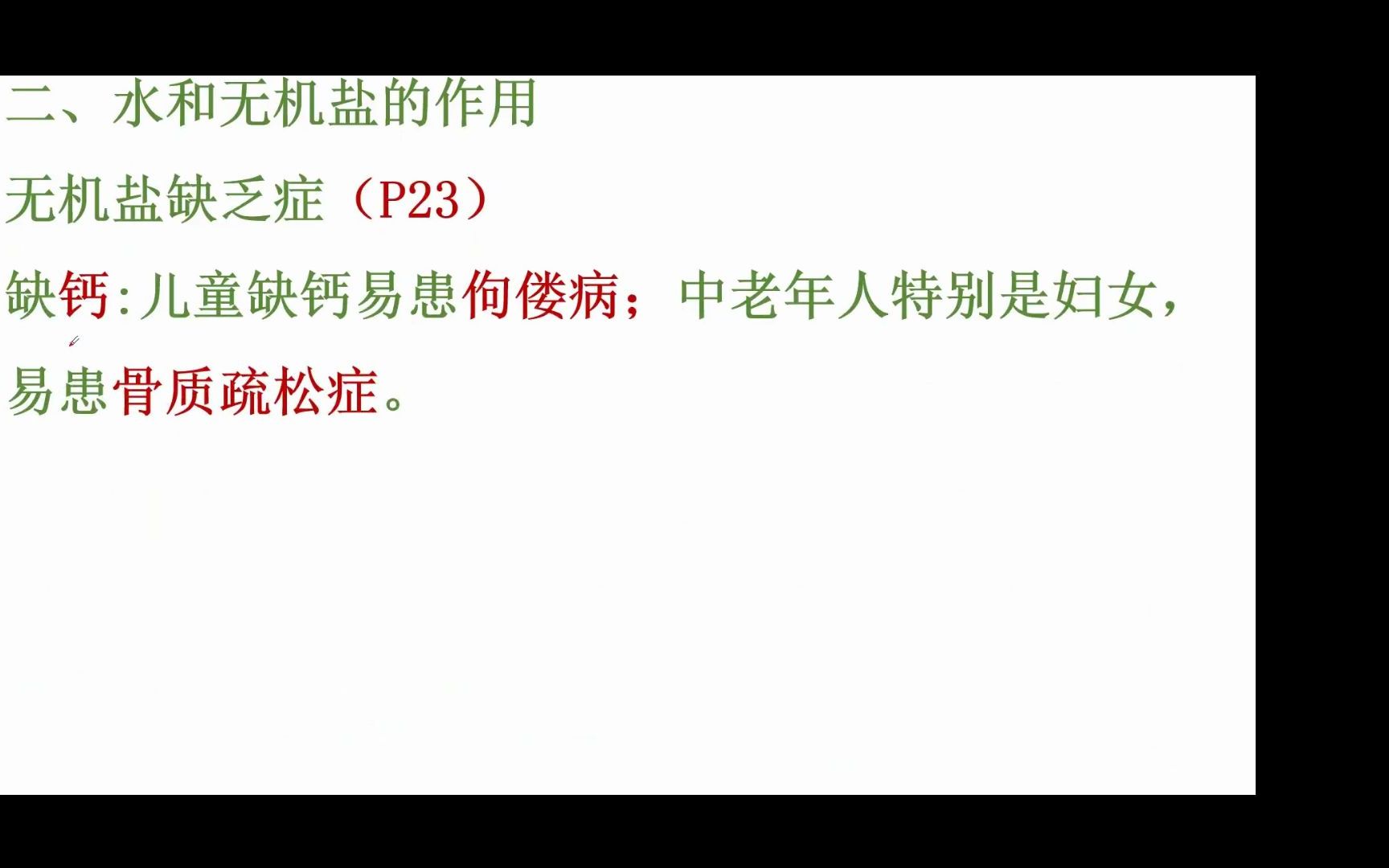 二、水和无机盐的作用

无机盐缺乏症（P23）

缺钙:儿童缺钙易患佝偻病；中老年人特别是妇女，易患骨质疏松症。